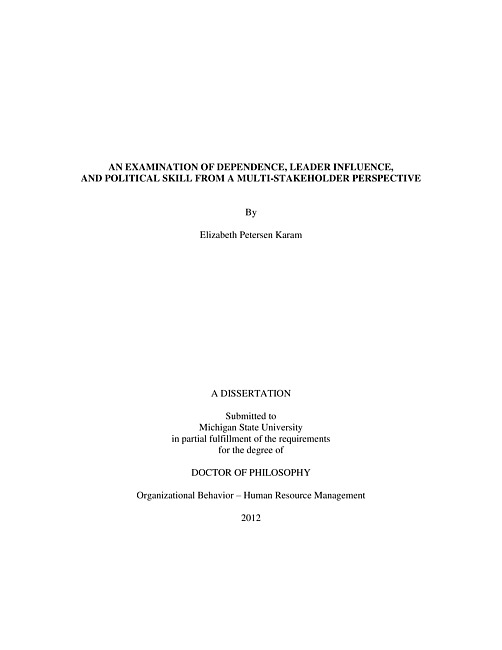 AN EXAMINATION OF DEPENDENCE, LEADER INFLUENCE, AND POLITICAL SKILL FROM A MULTI-STAKEHOLDER PERSPECTIVE

By

Elizabeth Petersen Karam

A DISSERTATION

Submitted to
Michigan State University
in partial fulfillment of the requirements
for the degree of

DOCTOR OF PHILOSOPHY

Organizational Behavior – Human Resource Management

2012